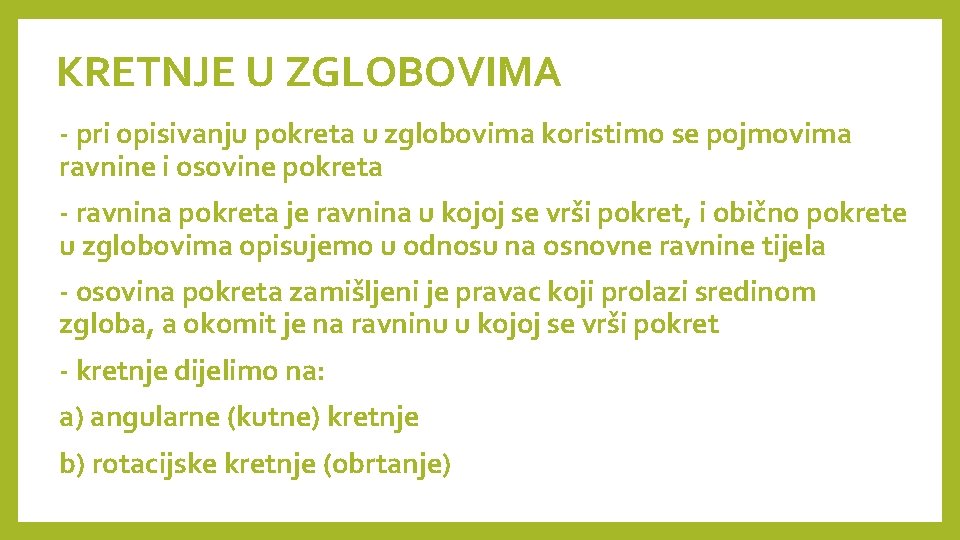 KRETNJE U ZGLOBOVIMA

- pri opisivanju pokreta u zglobovima koristimo se pojmovima ravnine i osovine pokreta

- ravnina pokreta je ravnina u kojoj se vrši pokret, i obično pokrete u zglobovima opisujemo u odnosu na osnovne ravnine tijela

- osovina pokreta zamišljeni je pravac koji prolazi sredinom zgloba, a okomit je na ravninu u kojoj se vrši pokret

- kretnje dijelimo na:

a) angularne (kutne) kretnje

b) rotacijske kretnje (obrtanje)